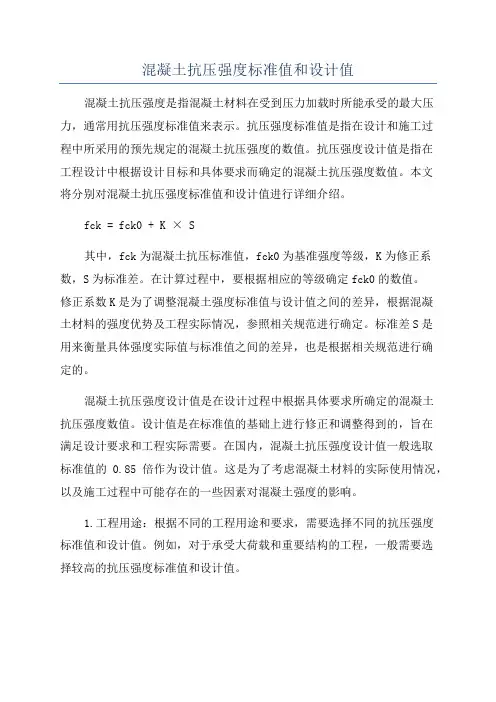 混凝土抗压强度标准值和设计值

混凝土抗压强度是指混凝土材料在受到压力加载时所能承受的最大压力，通常用抗压强度标准值来表示。抗压强度标准值是指在设计和施工过程中所采用的预先规定的混凝土抗压强度的数值。抗压强度设计值是指在工程设计中根据设计目标和具体要求而确定的混凝土抗压强度数值。本文将分别对混凝土抗压强度标准值和设计值进行详细介绍。

fck = fck0 + K × S

其中，fck 为混凝土抗压标准值，fck0 为基准强度等级，K 为修正系数，S 为标准差。在计算过程中，要根据相应的等级确定 fck0 的数值。修正系数 K 是为了调整混凝土强度标准值与设计值之间的差异，根据混凝土材料的强度优势及工程实际情况，参照相关规范进行确定。标准差 S 是用来衡量具体强度实际值与标准值之间的差异，也是根据相关规范进行确定的。

混凝土抗压强度设计值是在设计过程中根据具体要求所确定的混凝土抗压强度数值。设计值是在标准值的基础上进行修正和调整得到的，旨在满足设计要求和工程实际需要。在国内，混凝土抗压强度设计值一般选取标准值的 0.85 倍作为设计值。这是为了考虑混凝土材料的实际使用情况，以及施工过程中可能存在的一些因素对混凝土强度的影响。

1.工程用途：根据不同的工程用途和要求，需要选择不同的抗压强度标准值和设计值。例如，对于承受大荷载和重要结构的工程，一般需要选择较高的抗压强度标准值和设计值。